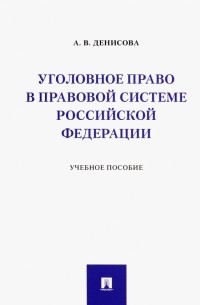 А. В. ДЕНИСОВА

УГОЛОВНОЕ ПРАВО В ПРАВОВОЙ СИСТЕМЕ РОССИЙСКОЙ ФЕДЕРАЦИИ

УЧЕБНОЕ ПОСОБИЕ